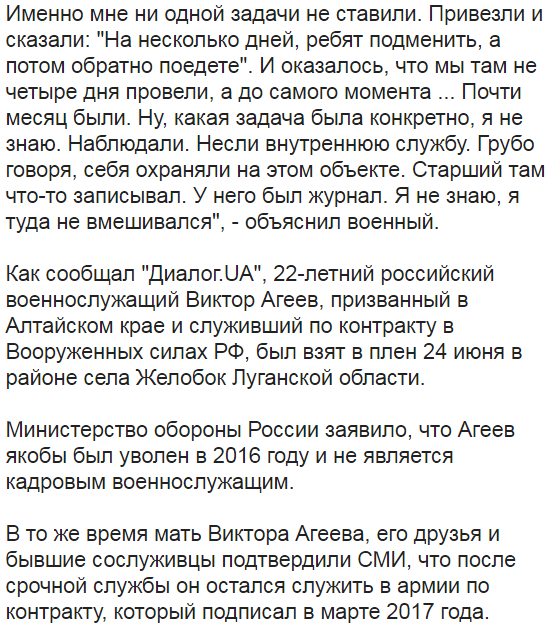 Именно мне ни одной задачи не ставили. Привезли и сказали: "На несколько дней, ребят подменить, а потом обратно поедете". И оказалось, что мы там не четыре дня провели, а до самого момента ... Почти месяц были. Ну, какая задача была конкретно, я не знаю. Наблюдали. Несли внутреннюю службу. Грубо говоря, себя охраняли на этом объекте. Старший там что-то записывал. У него был журнал. Я не знаю, я туда не вмешивался", - объяснил военный.

Как сообщал "Диалог.UA", 22-летний российский военнослужащий Виктор Агеев, призванный в Алтайском крае и служивший по контракту в Вооруженных силах РФ, был взят в плен 24 июня в районе села Желобок Луганской области.

Министерство обороны России заявило, что Агеев якобы был уволен в 2016 году и не является кадровым военнослужащим.

В то же время мать Виктора Агеева, его друзья и бывшие сослуживцы подтвердили СМИ, что после срочной службы он остался служить в армии по контракту, который подписал в марте 2017 года.